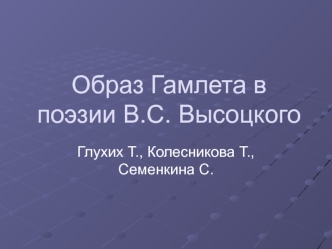 Образ Гамлета в поэзии В.С. Высоцкого

Глухих Т., Колесникова Т., Семенкина С.